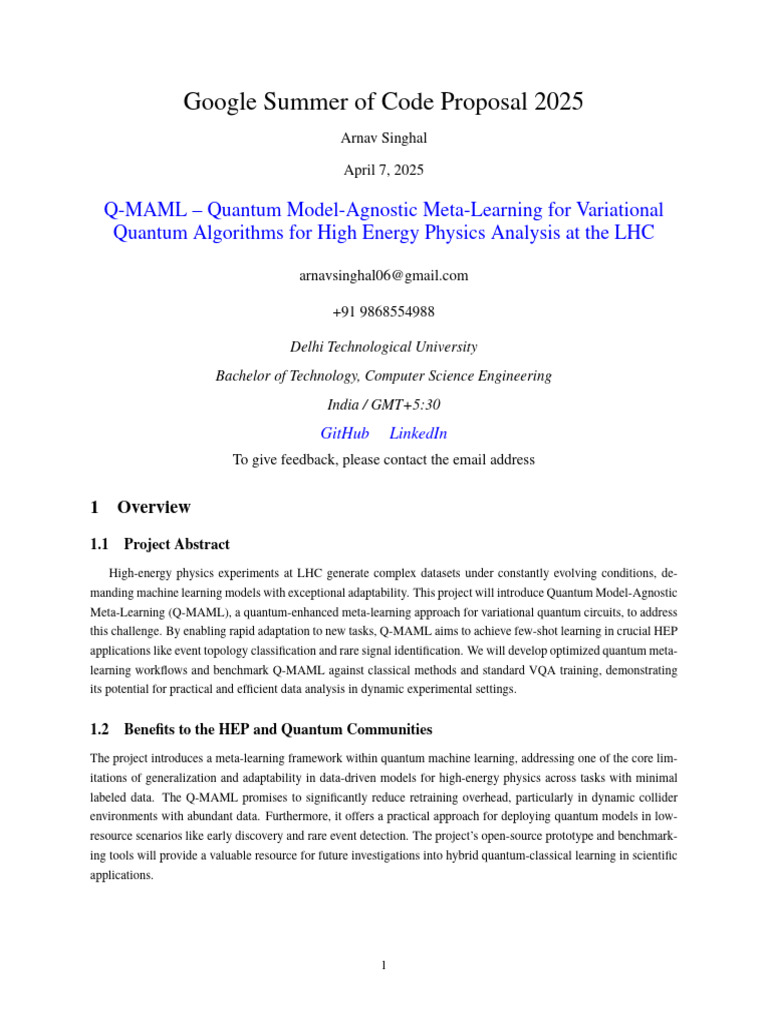 Google Summer of Code Proposal 2025

Arnav Singhal

April 7, 2025

Q-MAML – Quantum Model-Agnostic Meta-Learning for Variational Quantum Algorithms for High Energy Physics Analysis at the LHC

arnavsinghal06@gmail.com

+91 9868554988

Delhi Technological University

Bachelor of Technology, Computer Science Engineering

India / GMT+5:30

GitHub LinkedIn

To give feedback, please contact the email address

1 Overview

1.1 Project Abstract

High-energy physics experiments at LHC generate complex datasets under constantly evolving conditions, demanding machine learning models with exceptional adaptability. This project will introduce Quantum Model-Agnostic Meta-Learning (Q-MAML), a quantum-enhanced meta-learning approach for variational quantum circuits, to address this challenge. By enabling rapid adaptation to new tasks, Q-MAML aims to achieve few-shot learning in crucial HEP applications like event topology classification and rare signal identification. We will develop optimized quantum meta-learning workflows and benchmark Q-MAML against classical methods and standard VQA training, demonstrating its potential for practical and efficient data analysis in dynamic experimental settings.

1.2 Benefits to the HEP and Quantum Communities

The project introduces a meta-learning framework within quantum machine learning, addressing one of the core limitations of generalization and adaptability in data-driven models for high-energy physics across tasks with minimal labeled data. The Q-MAML promises to significantly reduce retraining overhead, particularly in dynamic collider environments with abundant data. Furthermore, it offers a practical approach for deploying quantum models in low-resource scenarios like early discovery and rare event detection. The project's open-source prototype and benchmarking tools will provide a valuable resource for future investigations into hybrid quantum-classical learning in scientific applications.

1